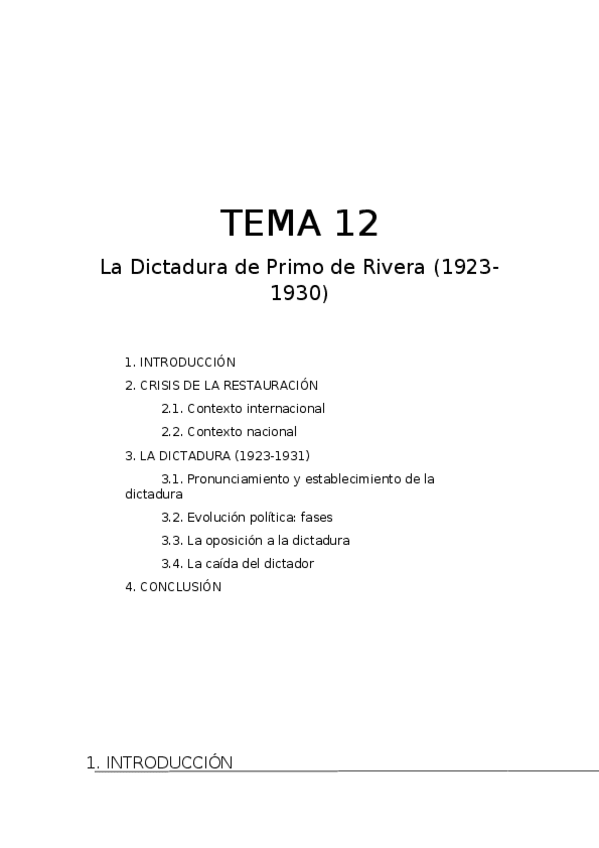 TEMA 12

La Dictadura de Primo de Rivera (1923-1930)

1. INTRODUCCIÓN

2. CRISIS DE LA RESTAURACIÓN

2.1. Contexto internacional

2.2. Contexto nacional

3. LA DICTADURA (1923-1931)

3.1. Pronunciamiento y establecimiento de la dictadura

3.2. Evolución política: fases

3.3. La oposición a la dictadura

3.4. La caída del dictador

4. CONCLUSIÓN

1. INTRODUCCIÓN